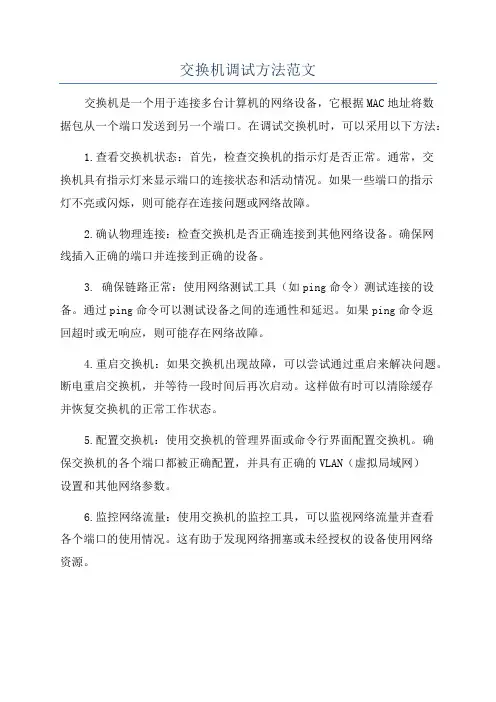 交换机调试方法范文

交换机是一个用于连接多台计算机的网络设备，它根据MAC地址将数据包从一个端口发送到另一个端口。在调试交换机时，可以采用以下方法：

1.查看交换机状态：首先，检查交换机的指示灯是否正常。通常，交换机具有指示灯来显示端口的连接状态和活动情况。如果一些端口的指示灯不亮或闪烁，则可能存在连接问题或网络故障。

2.确认物理连接：检查交换机是否正确连接到其他网络设备。确保网线插入正确的端口并连接到正确的设备。

3. 确保链路正常：使用网络测试工具（如ping命令）测试连接的设备。通过ping命令可以测试设备之间的连通性和延迟。如果ping命令返回超时或无响应，则可能存在网络故障。

4.重启交换机：如果交换机出现故障，可以尝试通过重启来解决问题。断电重启交换机，并等待一段时间后再次启动。这样做有时可以清除缓存并恢复交换机的正常工作状态。

5.配置交换机：使用交换机的管理界面或命令行界面配置交换机。确保交换机的各个端口都被正确配置，并具有正确的VLAN（虚拟局域网）设置和其他网络参数。

6.监控网络流量：使用交换机的监控工具，可以监视网络流量并查看各个端口的使用情况。这有助于发现网络拥塞或未经授权的设备使用网络资源。